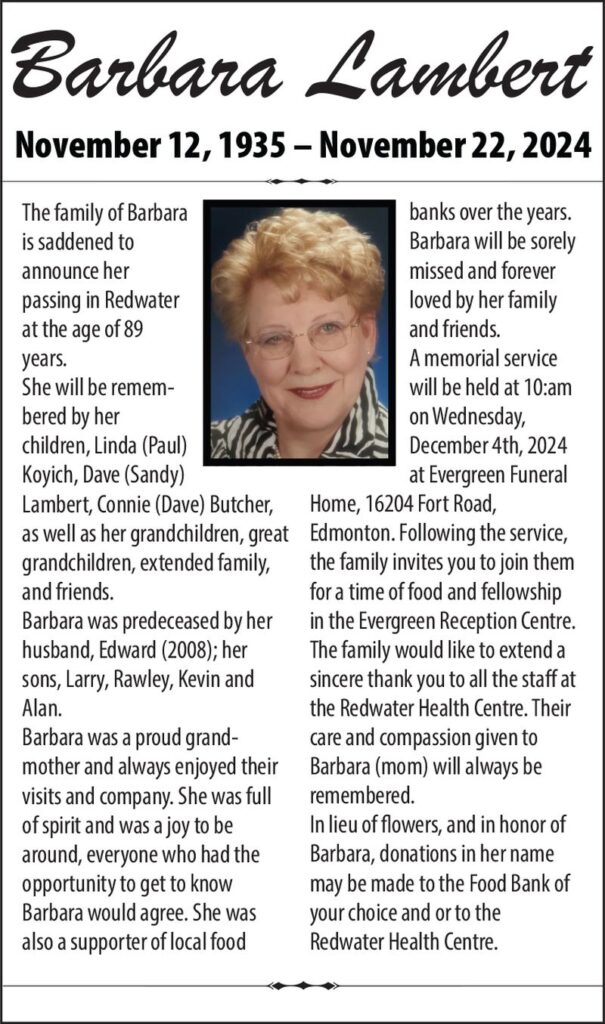 Barbara Lambert

November 12, 1935 – November 22, 2024

The family of Barbara is saddened to announce her passing in Redwater at the age of 89 years.
She will be remembered by her children, Linda (Paul) Koyich, Dave (Sandy) Lambert, Connie (Dave) Butcher, as well as her grandchildren, great grandchildren, extended family, and friends.
Barbara was predeceased by her husband, Edward (2008); her sons, Larry, Rawley, Kevin and Alan.
Barbara was a proud grandmother and always enjoyed their visits and company. She was full of spirit and was a joy to be around, everyone who had the opportunity to get to know Barbara would agree. She was also a supporter of local food banks over the years.
Barbara will be sorely missed and forever loved by her family and friends.
A memorial service will be held at 10:am on Wednesday, December 4th, 2024 at Evergreen Funeral Home, 16204 Fort Road, Edmonton. Following the service, the family invites you to join them for a time of food and fellowship in the Evergreen Reception Centre.
The family would like to extend a sincere thank you to all the staff at the Redwater Health Centre. Their care and compassion given to Barbara (mom) will always be remembered.
In lieu of flowers, and in honor of Barbara, donations in her name may be made to the Food Bank of your choice and or to the Redwater Health Centre.